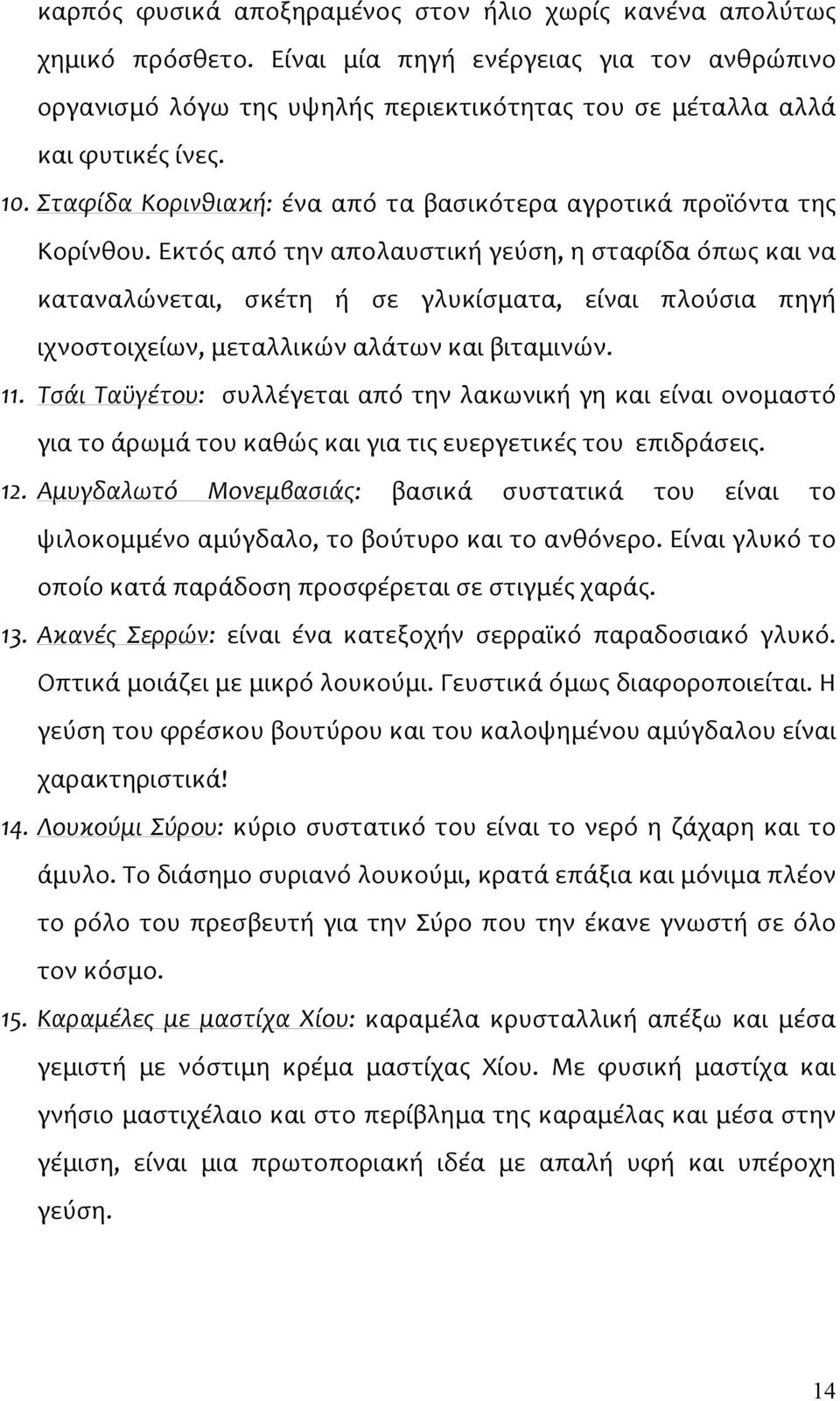 καρπός φυσικά αποξηραμένος στον ήλιο χωρίς κανένα απολύτως χημικό πρόσθετο. Είναι μία πηγή ενέργειας για τον ανθρώπινο οργανισμό λόγω της υψηλής περιεκτικότητας του σε μέταλλα αλλά και φυτικές ίνες.

10. Σταφίδα Κορινθιακή: ένα από τα βασικότερα αγροτικά προϊόντα της Κορίνθου. Εκτός από την απολαυστική γεύση, η σταφίδα όπως και να καταναλώνεται, σκέτη ή σε γλυκίσματα, είναι πλούσια πηγή ιχνοστοιχείων, μεταλλικών αλάτων και βιταμινών.

11. Τσάι Ταϋγέτου: συλλέγεται από την λακωνική γη και είναι ονομαστό για το άρωμά του καθώς και για τις ευεργετικές του επιδράσεις.

12. Αμυγδαλωτό Μονεμβασιάς: βασικά συστατικά του είναι το ψιλοκομμένο αμύγδαλο, το βούτυρο και το ανθόνερο. Είναι γλυκό το οποίο κατά παράδοση προσφέρεται σε στιγμές χαράς.

13. Ακανές Σερρών: είναι ένα κατεξοχήν σερραϊκό παραδοσιακό γλυκό. Οπτικά μοιάζει με μικρό λουκούμι. Γευστικά όμως διαφοροποιείται. Η γεύση του φρέσκου βουτύρου και του καλοψημένου αμύγδαλου είναι χαρακτηριστικά!

14. Λουκούμι Σύρου: κύριο συστατικό του είναι το νερό η ζάχαρη και το άμυλο. Το διάσημο συριανό λουκούμι, κρατά επάξια και μόνιμα πλέον το ρόλο του πρεσβευτή για την Σύρο που την έκανε γνωστή σε όλο τον κόσμο.

15. Καραμέλες με μαστίχα Χίου: καραμέλα κρυσταλλική απέξω και μέσα γεμιστή με νόστιμη κρέμα μαστίχας Χίου. Με φυσική μαστίχα και γνήσιο μαστιχέλαιο και στο περίβλημα της καραμέλας και μέσα στην γέμιση, είναι μια πρωτοποριακή ιδέα με απαλή υφή και υπέροχη γεύση.

14